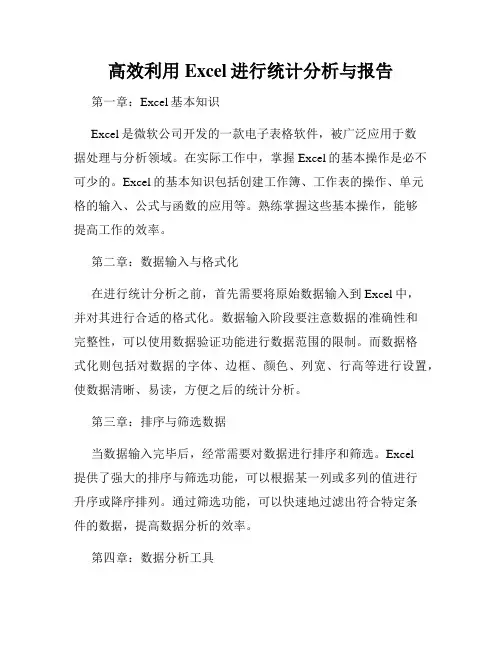 高效利用 Excel 进行统计分析与报告

第一章：Excel 基本知识

Excel 是微软公司开发的一款电子表格软件，被广泛应用于数据处理与分析领域。在实际工作中，掌握 Excel 的基本操作是必不可少的。Excel 的基本知识包括创建工作簿、工作表的操作、单元格的输入、公式与函数的应用等。熟练掌握这些基本操作，能够提高工作的效率。

第二章：数据输入与格式化

在进行统计分析之前，首先需要将原始数据输入到 Excel 中，并对其进行合适的格式化。数据输入阶段要注意数据的准确性和完整性，可以使用数据验证功能进行数据范围的限制。而数据格式化则包括对数据的字体、边框、颜色、列宽、行高等进行设置，使数据清晰、易读，方便之后的统计分析。

第三章：排序与筛选数据

当数据输入完毕后，经常需要对数据进行排序和筛选。Excel 提供了强大的排序与筛选功能，可以根据某一列或多列的值进行升序或降序排列。通过筛选功能，可以快速地过滤出符合特定条件的数据，提高数据分析的效率。

第四章：数据分析工具